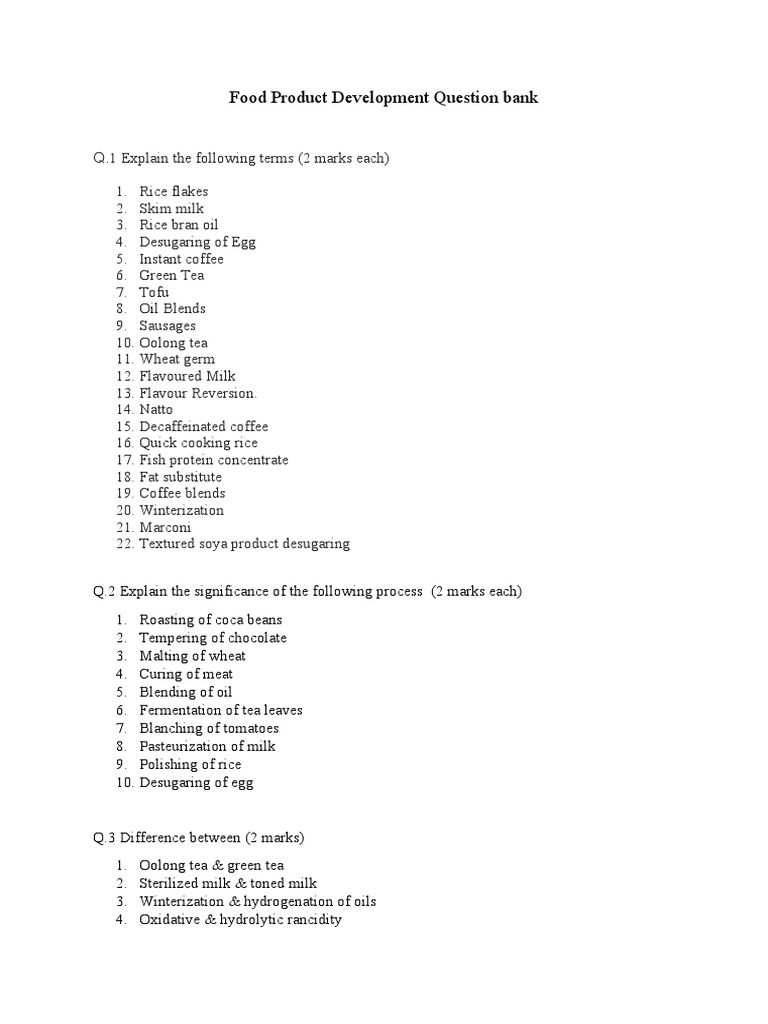 Food Product Development Question bank

Q.1 Explain the following terms (2 marks each)

1. Rice flakes
2. Skim milk
3. Rice bran oil
4. Desugaring of Egg
5. Instant coffee
6. Green Tea
7. Tofu
8. Oil Blends
9. Sausages
10. Oolong tea
11. Wheat germ
12. Flavoured Milk
13. Flavour Reversion.
14. Natto
15. Decaffeinated coffee
16. Quick cooking rice
17. Fish protein concentrate
18. Fat substitute
19. Coffee blends
20. Winterization
21. Marconi
22. Textured soya product desugaring

Q.2 Explain the significance of the following process (2 marks each)

1. Roasting of coca beans
2. Tempering of chocolate
3. Malting of wheat
4. Curing of meat
5. Blending of oil
6. Fermentation of tea leaves
7. Blanching of tomatoes
8. Pasteurization of milk
9. Polishing of rice
10. Desugaring of egg

Q.3 Difference between (2 marks)

1. Oolong tea & green tea
2. Sterilized milk & toned milk
3. Winterization & hydrogenation of oils
4. Oxidative & hydrolytic rancidity